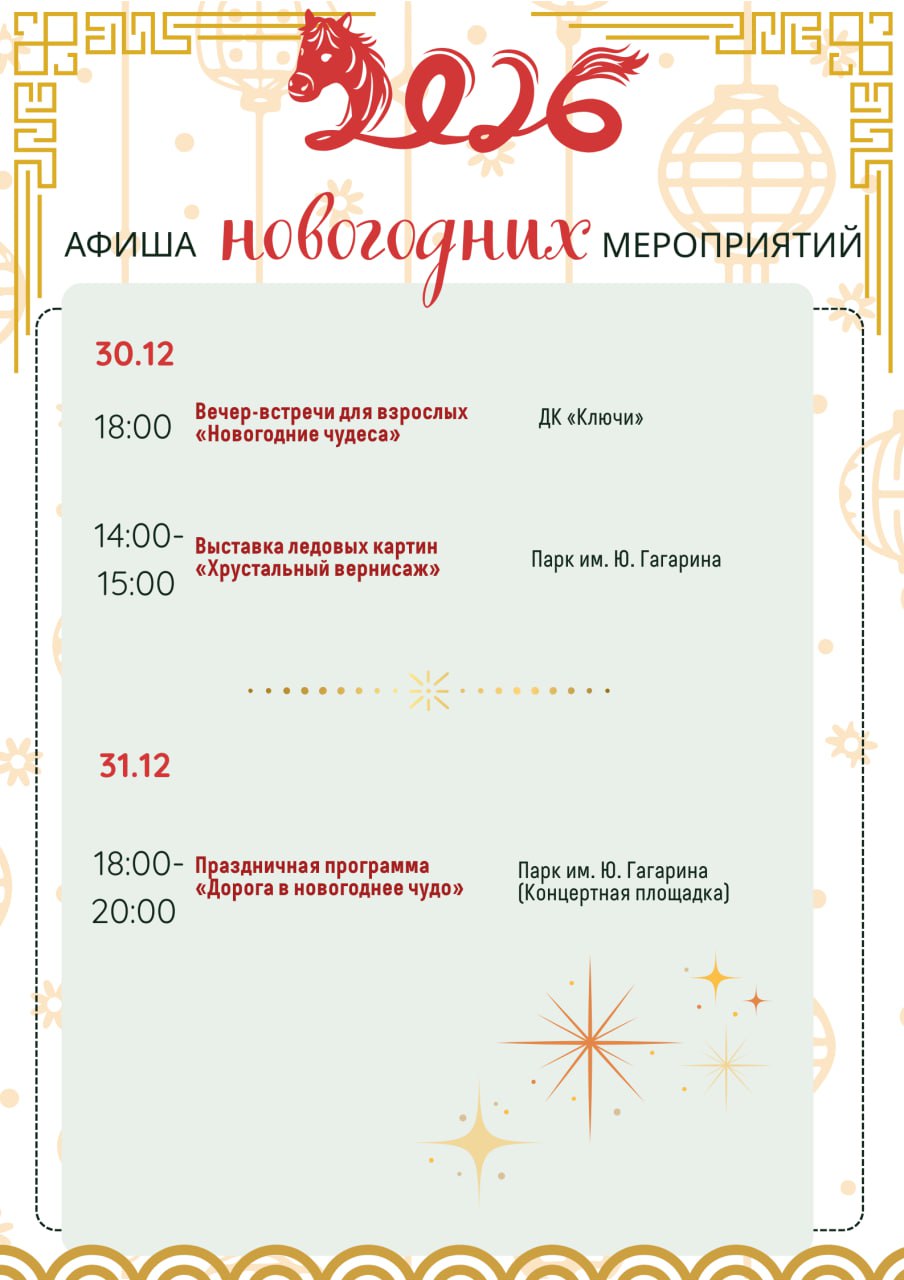 2026

АФИША новогодних МЕРОПРИЯТИЙ

30.12

18:00

Вечер-встречи для взрослых «Новогодние чудеса»

ДК «Ключи»

14:00-15:00

Выставка ледовых картин «Хрустальный вернисаж»

Парк им. Ю. Гагарина

31.12

18:00-20:00

Праздничная программа «Дорога в новогоднее чудо»

Парк им. Ю. Гагарина
(Концертная площадка)